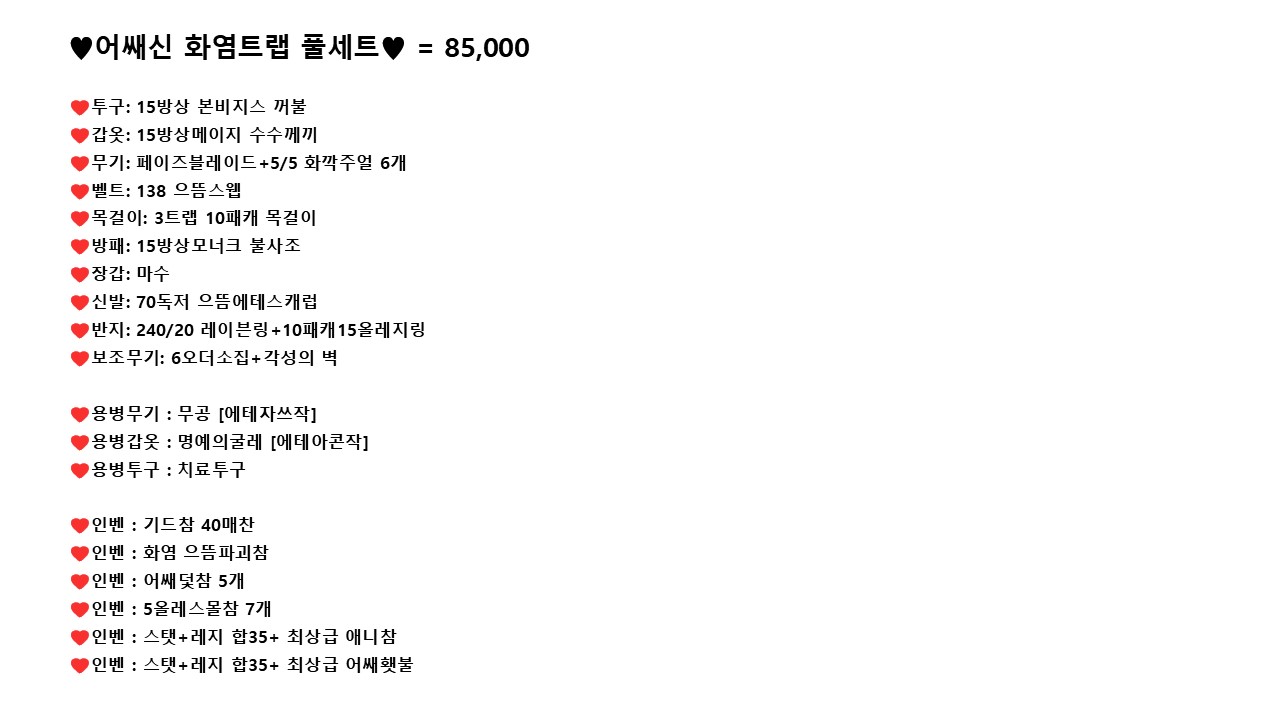 ♥어쌔신 화염트랩 풀세트♥ = 85,000

❤투구: 15방상 본비지스 꺼불
❤갑옷: 15방상메이지 수수께끼
❤무기: 페이즈블레이드+5/5 화깍주얼 6개
❤벨트: 138 으뜸스웹
❤목걸이: 3트랩 10패캐 목걸이
❤방패: 15방상모너크 불사조
❤장갑: 마수
❤신발: 70독저 으뜸에테스캐럽
❤반지: 240/20 레이븐링+10패캐15올레지링
❤보조무기: 6오더소집+각성의 벽

❤용병무기 : 무공 [에테자쓰작]
❤용병갑옷 : 명예의굴레 [에테아콘작]
❤용병투구 : 치료투구

❤인벤 : 기드참 40매찬
❤인벤 : 화염 으뜸파괴참
❤인벤 : 어쌔덫참 5개
❤인벤 : 5올레스몰참 7개
❤인벤 : 스탯+레지 합35+ 최상급 애니참
❤인벤 : 스탯+레지 합35+ 최상급 어쌔횃불